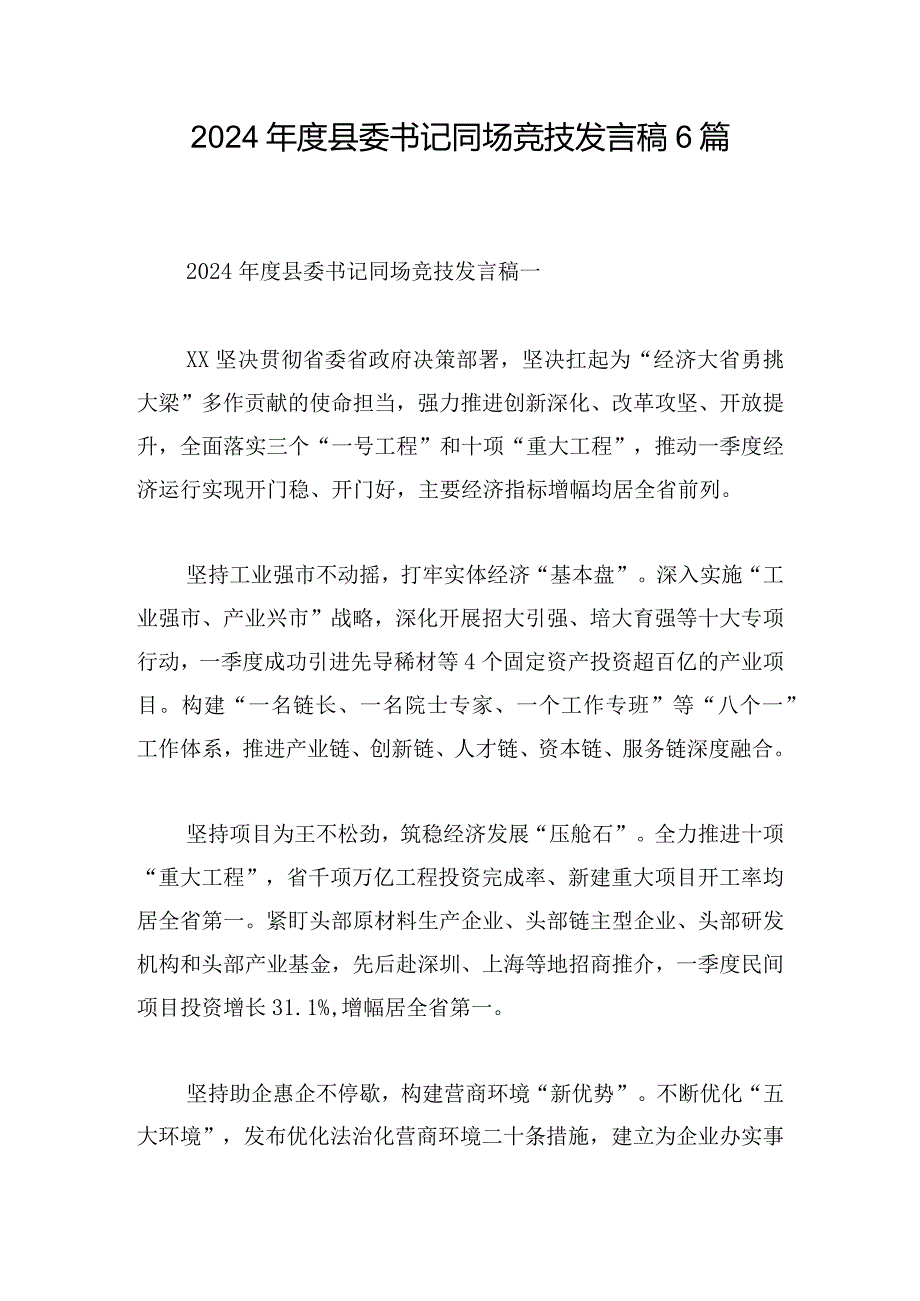 2024年度县委书记同场竞技发言稿6篇

2024年度县委书记同场竞技发言稿一

XX坚决贯彻省委省政府决策部署，坚决扛起为“经济大省勇挑大梁”多作贡献的使命担当，强力推进创新深化、改革攻坚、开放提升，全面落实三个“一号工程”和十项“重大工程”，推动一季度经济运行实现开门稳、开门好，主要经济指标增幅均居全省前列。

坚持工业强市不动摇，打牢实体经济“基本盘”。深入实施“工业强市、产业兴市”战略，深化开展招大引强、培大育强等十大专项行动，一季度成功引进先导稀材等4个固定资产投资超百亿的产业项目。构建“一名链长、一名院士专家、一个工作专班”等“八个一”工作体系，推进产业链、创新链、人才链、资本链、服务链深度融合。

坚持项目为王不松劲，筑稳经济发展“压舱石”。全力推进十项“重大工程”，省千项万亿工程投资完成率、新建重大项目开工率均居全省第一。紧盯头部原材料生产企业、头部链主型企业、头部研发机构和头部产业基金，先后赴深圳、上海等地招商推介，一季度民间项目投资增长31.1%,增幅居全省第一。

坚持助企惠企不停歇，构建营商环境“新优势”。不断优化“五大环境”，发布优化法治化营商环境二十条措施，建立为企业办实事